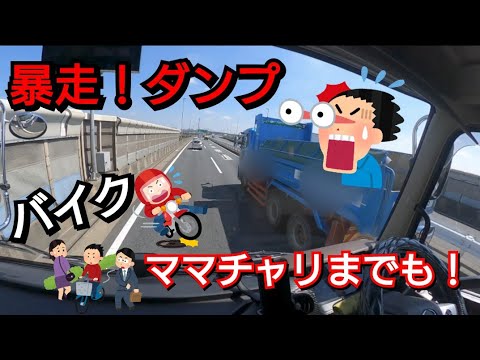 暴走！ダンプ

バイク

ママチャリまでも！